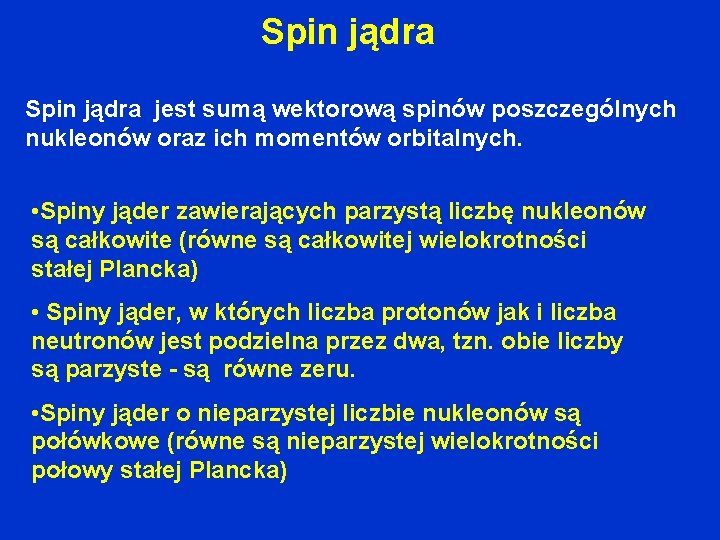 Spin jądra

Spin jądra jest sumą wektorową spinów poszczególnych nukleonów oraz ich momentów orbitalnych.

•Spiny jąder zawierających parzystą liczbę nukleonów są całkowite (równe są całkowitej wielokrotności stałej Plancka)

• Spiny jąder, w których liczba protonów jak i liczba neutronów jest podzielna przez dwa, tzn. obie liczby są parzyste - są równe zeru.

•Spiny jąder o nieparzystej liczbie nukleonów są połówkowe (równe są nieparzystej wielokrotności połowy stałej Plancka)